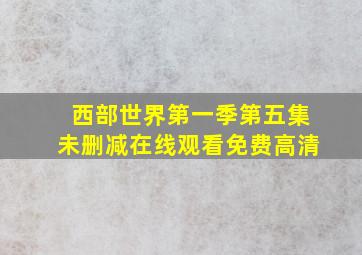 西部世界第一季第五集
未删减在线观看免费高清